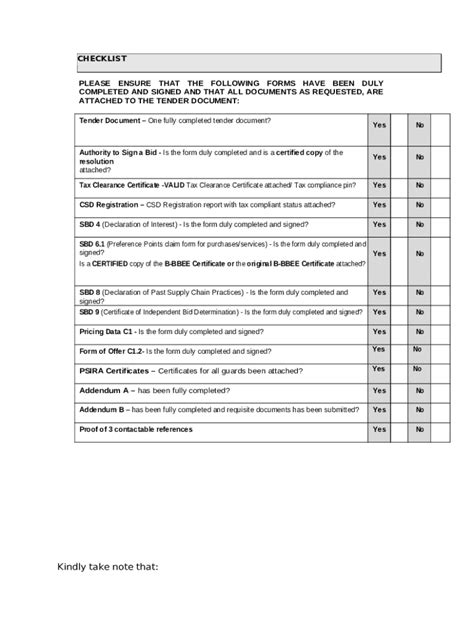 CHECKLIST

PLEASE ENSURE THAT THE FOLLOWING FORMS HAVE BEEN DULY COMPLETED AND SIGNED AND THAT ALL DOCUMENTS AS REQUESTED, ARE ATTACHED TO THE TENDER DOCUMENT:

| | | | | |
|---|---|---|---|---|
| Tender Document – One fully completed tender document? | Yes | | No | |
| Authority to Sign a Bid - Is the form duly completed and is a certified copy of the resolution attached? | Yes | | No | |
| Tax Clearance Certificate -VALID Tax Clearance Certificate attached/ Tax compliance pin? | Yes | | No | |
| CSD Registration – CSD Registration report with tax compliant status attached? | Yes | | No | |
| SBD 4 (Declaration of Interest) - Is the form duly completed and signed? | Yes | | No | |
| SBD 6.1 (Preference Points claim form for purchases/services) - Is the form duly completed and signed? Is a CERTIFIED copy of the B-BBEE Certificate or the original B-BBEE Certificate attached? | Yes | | No | |
| SBD 8 (Declaration of Past Supply Chain Practices) - Is the form duly completed and signed? | Yes | | No | |
| SBD 9 (Certificate of Independent Bid Determination) - Is the form duly completed and signed? | Yes | | No | |
| Pricing Data C1 - Is the form duly completed and signed? | Yes | | No | |
| Form of Offer C1.2- Is the form duly completed and signed? | Yes | | No | |
| PSIRA Certificates – Certificates for all guards been attached? | Yes | | No | |
| Addendum A – has been fully completed? | Yes | | No | |
| Addendum B – has been fully completed and requisite documents has been submitted? | Yes | | No | |
| Proof of 3 contactable references | Yes | | No | |

Kindly take note that: